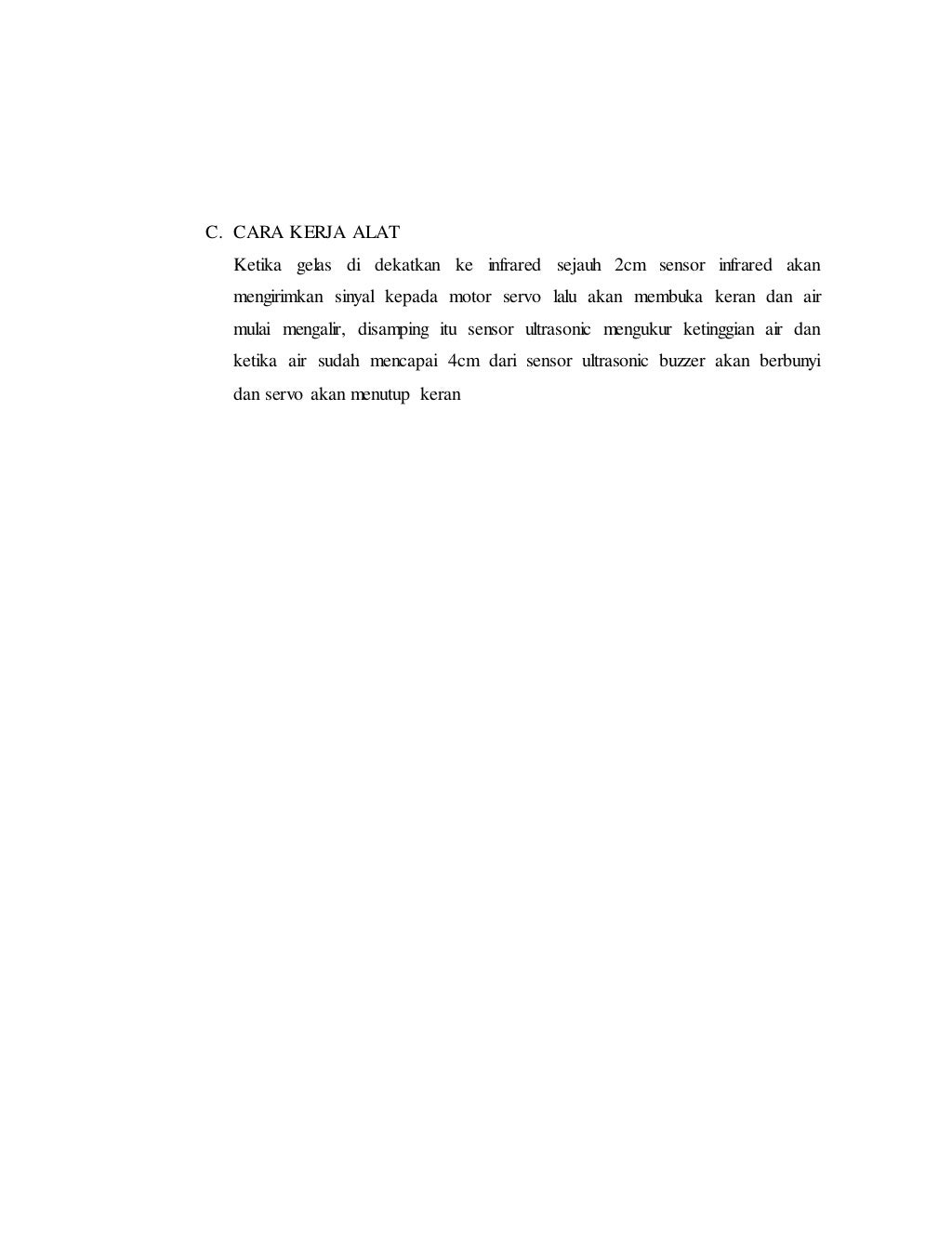 C. CARA KERJA ALAT

Ketika gelas di dekatkan ke infrared sejauh 2cm sensor infrared akan mengirimkan sinyal kepada motor servo lalu akan membuka keran dan air mulai mengalir, disamping itu sensor ultrasonic mengukur ketinggian air dan ketika air sudah mencapai 4cm dari sensor ultrasonic buzzer akan berbunyi dan servo akan menutup keran